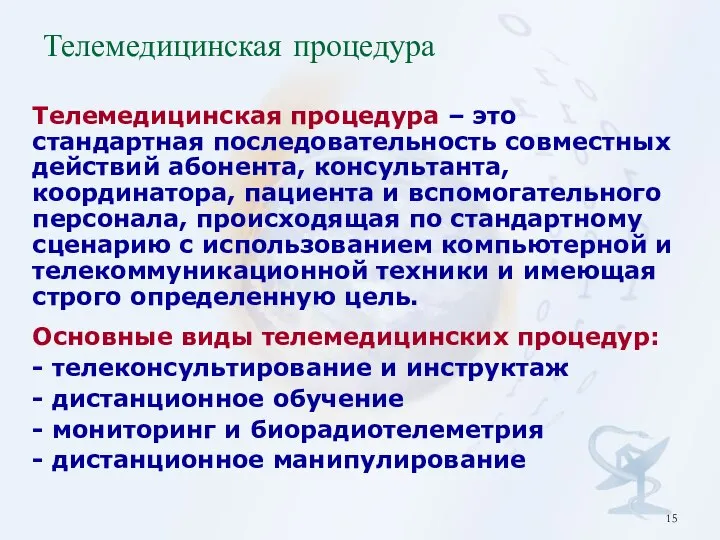 Телемедицинская процедура

Телемедицинская процедура – это стандартная последовательность совместных действий абонента, консультанта, координатора, пациента и вспомогательного персонала, происходящая по стандартному сценарию с использованием компьютерной и телекоммуникационной техники и имеющая строго определенную цель.

Основные виды телемедицинских процедур:
- телеконсультирование и инструктаж
- дистанционное обучение
- мониторинг и биорадиотелеметрия
- дистанционное манипулирование

15